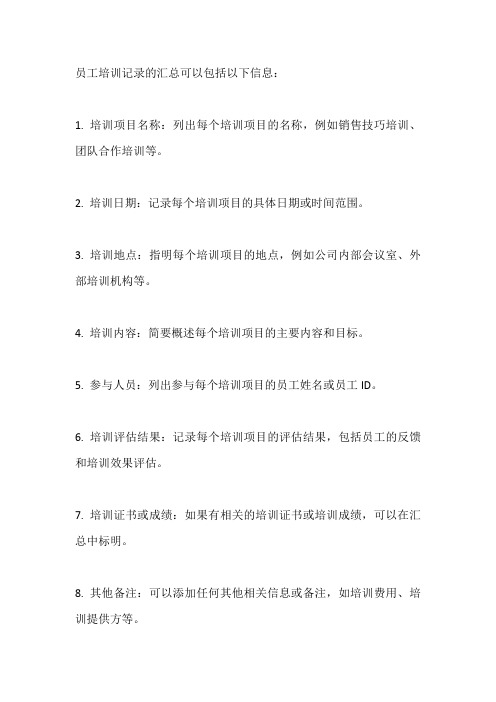 员工培训记录的汇总可以包括以下信息：

1. 培训项目名称：列出每个培训项目的名称，例如销售技巧培训、团队合作培训等。

2. 培训日期：记录每个培训项目的具体日期或时间范围。

3. 培训地点：指明每个培训项目的地点，例如公司内部会议室、外部培训机构等。

4. 培训内容：简要概述每个培训项目的主要内容和目标。

5. 参与人员：列出参与每个培训项目的员工姓名或员工 ID。

6. 培训评估结果：记录每个培训项目的评估结果，包括员工的反馈和培训效果评估。

7. 培训证书或成绩：如果有相关的培训证书或培训成绩，可以在汇总中标明。

8. 其他备注：可以添加任何其他相关信息或备注，如培训费用、培训提供方等。